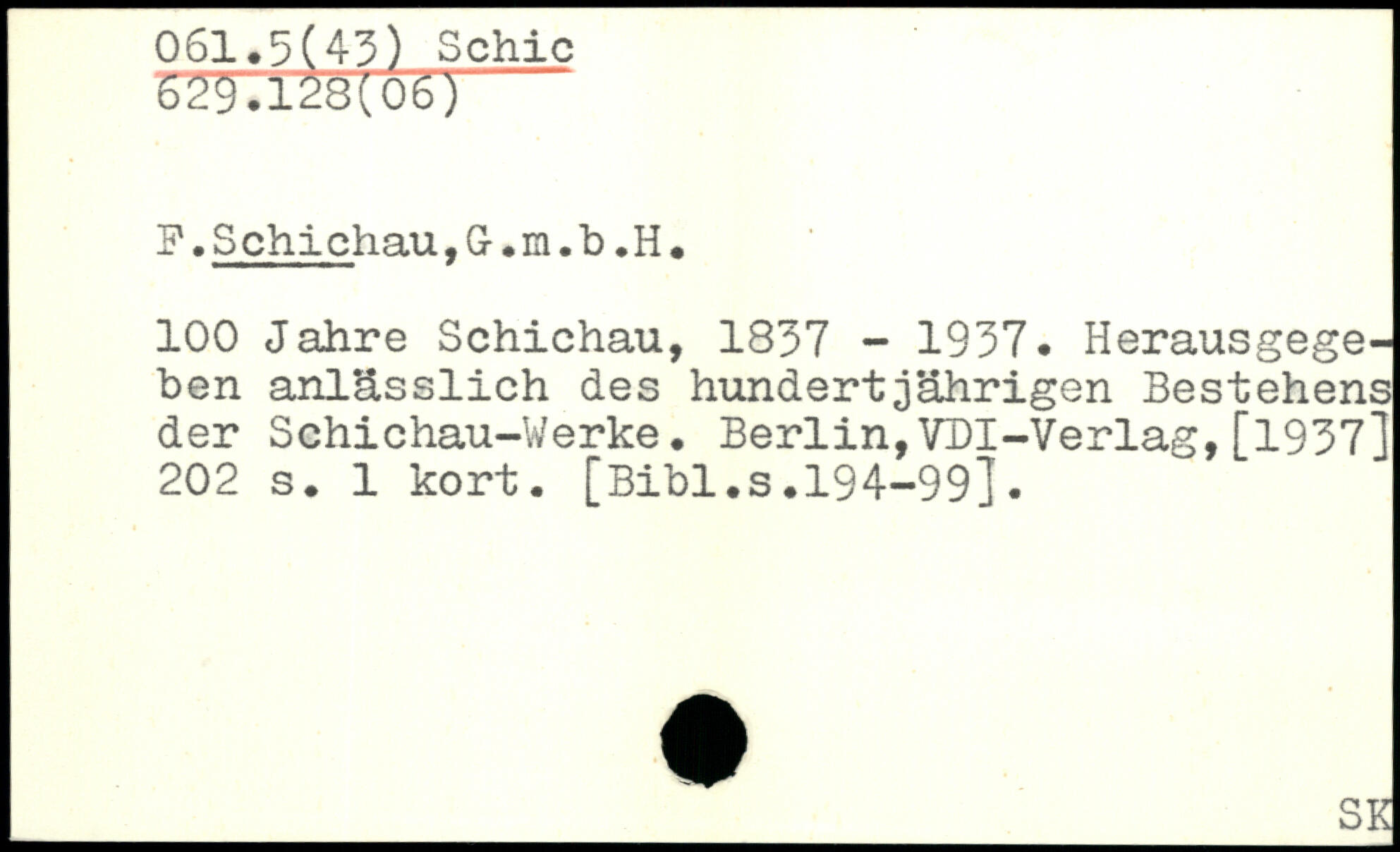 061.5(43) Schic
629.128(06)

F.Schichau,G.m.b.H.

100 Jahre Schichau, 1837 - 1937. Herausgegeben anlässlich des hundertjährigen Bestehens der Schichau-Werke. Berlin,VDI-Verlag,[1937] 202 s. 1 kort. [Bibl.s.194-99].

SK